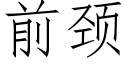 前颈